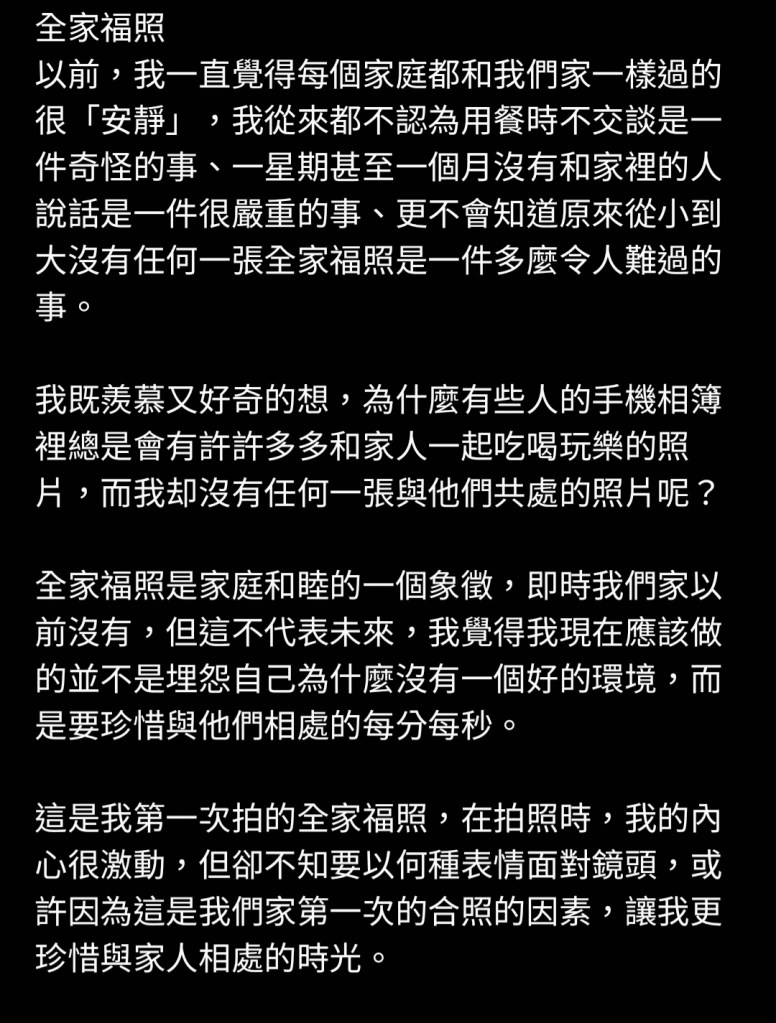 全家福照
以前，我一直覺得每個家庭都和我們家一樣過的很「安靜」，我從來都不認為用餐時不交談是一件奇怪的事、一星期甚至一個月沒有和家裡的人說話是一件很嚴重的事、更不會知道原來從小到大沒有任何一張全家福照是一件多麼令人難過的事。

我既羨慕又好奇的想，為什麼有些人的手機相簿裡總是會有許許多多和家人一起吃喝玩樂的照片，而我却沒有任何一張與他們共處的照片呢？

全家福照是家庭和睦的一個象徵，即時我們家以前沒有，但這不代表未來，我覺得我現在應該做的並不是埋怨自己為什麼沒有一個好的環境，而是要珍惜與他們相處的每分每秒。

這是我第一次拍的全家福照，在拍照時，我的內心很激動，但卻不知要以何種表情面對鏡頭，或許因為這是我們家第一次的合照的因素，讓我更珍惜與家人相處的時光。